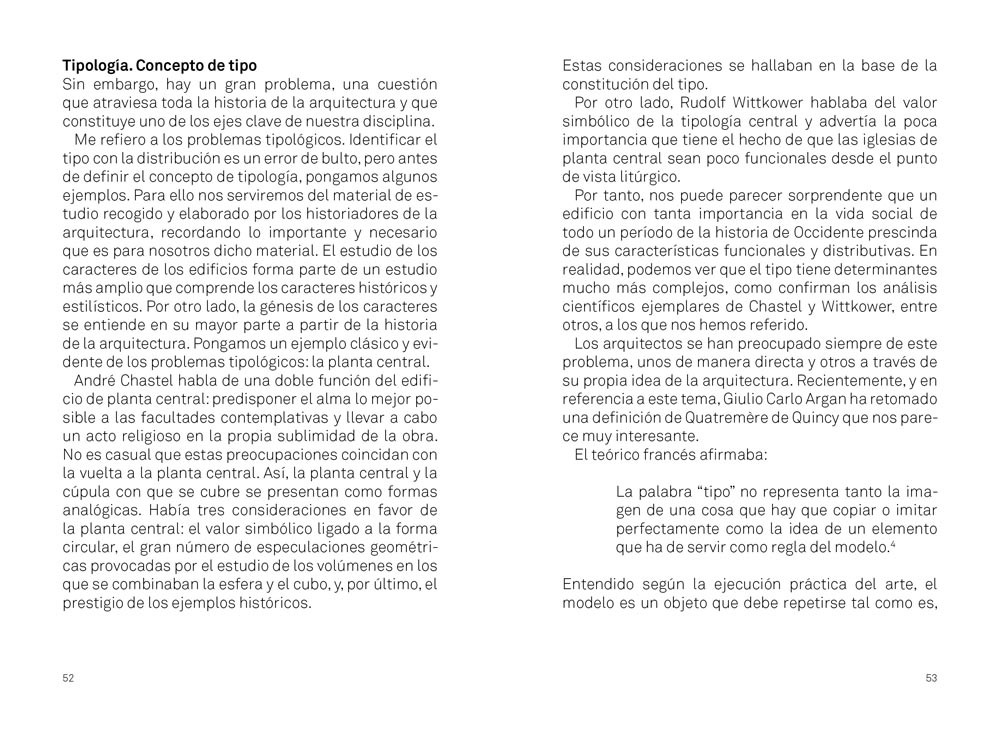 Tipología. Concepto de tipo
Sin embargo, hay un gran problema, una cuestión que atraviesa toda la historia de la arquitectura y que constituye uno de los ejes clave de nuestra disciplina.

Me refiero a los problemas tipológicos. Identificar el tipo con la distribución es un error de bulto, pero antes de definir el concepto de tipología, pongamos algunos ejemplos. Para ello nos serviremos del material de estudio recogido y elaborado por los historiadores de la arquitectura, recordando lo importante y necesario que es para nosotros dicho material. El estudio de los caracteres de los edificios forma parte de un estudio más amplio que comprende los caracteres históricos y estilísticos. Por otro lado, la génesis de los caracteres se entiende en su mayor parte a partir de la historia de la arquitectura. Pongamos un ejemplo clásico y evidente de los problemas tipológicos: la planta central.

André Chastel habla de una doble función del edificio de planta central: predisponer el alma lo mejor posible a las facultades contemplativas y llevar a cabo un acto religioso en la propia sublimidad de la obra. No es casual que estas preocupaciones coincidan con la vuelta a la planta central. Así, la planta central y la cúpula con que se cubre se presentan como formas analógicas. Había tres consideraciones en favor de la planta central: el valor simbólico ligado a la forma circular, el gran número de especulaciones geométricas provocadas por el estudio de los volúmenes en los que se combinaban la esfera y el cubo, y, por último, el prestigio de los ejemplos históricos.

52

Estas consideraciones se hallaban en la base de la constitución del tipo.

Por otro lado, Rudolf Wittkower hablaba del valor simbólico de la tipología central y advertía la poca importancia que tiene el hecho de que las iglesias de planta central sean poco funcionales desde el punto de vista litúrgico.

Por tanto, nos puede parecer sorprendente que un edificio con tanta importancia en la vida social de todo un período de la historia de Occidente prescinda de sus características funcionales y distributivas. En realidad, podemos ver que el tipo tiene determinantes mucho más complejos, como confirman los análisis científicos ejemplares de Chastel y Wittkower, entre otros, a los que nos hemos referido.

Los arquitectos se han preocupado siempre de este problema, unos de manera directa y otros a través de su propia idea de la arquitectura. Recientemente, y en referencia a este tema, Giulio Carlo Argan ha retomado una definición de Quatremère de Quincy que nos parece muy interesante.

El teórico francés afirmaba:

La palabra "tipo" no representa tanto la imagen de una cosa que hay que copiar o imitar perfectamente como la idea de un elemento que ha de servir como regla del modelo.$^{4}$

Entendido según la ejecución práctica del arte, el modelo es un objeto que debe repetirse tal como es,

53